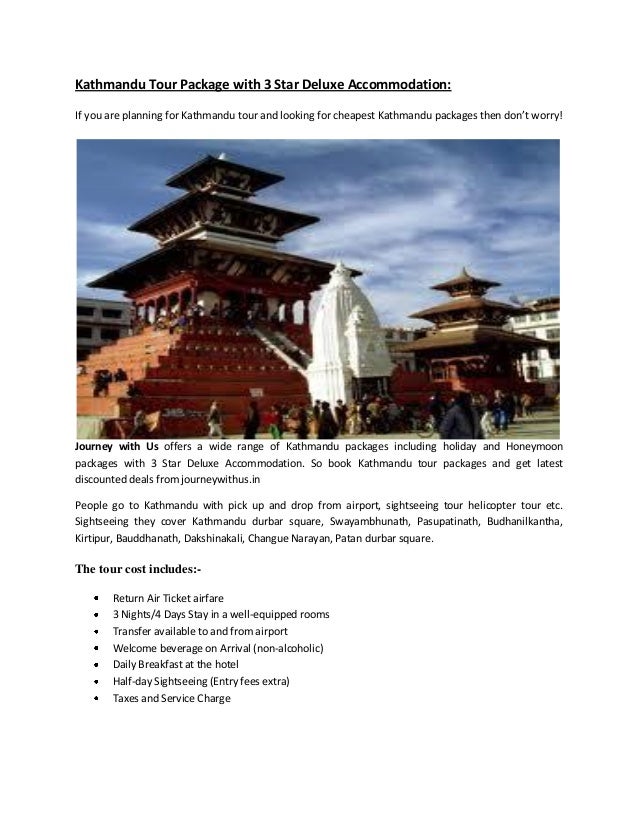 Kathmandu Tour Package with 3 Star Deluxe Accommodation:

If you are planning for Kathmandu tour and looking for cheapest Kathmandu packages then don't worry!

Journey with Us offers a wide range of Kathmandu packages including holiday and Honeymoon packages with 3 Star Deluxe Accommodation. So book Kathmandu tour packages and get latest discounted deals from journeywithus.in

People go to Kathmandu with pick up and drop from airport, sightseeing tour helicopter tour etc. Sightseeing they cover Kathmandu durbar square, Swayambhunath, Pasupatinath, Budhanilkantha, Kirtipur, Bauddhanath, Dakshinakali, Changue Narayan, Patan durbar square.

The tour cost includes:-

- Return Air Ticket airfare
- 3 Nights/4 Days Stay in a well-equipped rooms
- Transfer available to and from airport
- Welcome beverage on Arrival (non-alcoholic)
- Daily Breakfast at the hotel
- Half-day Sightseeing (Entry fees extra)
- Taxes and Service Charge